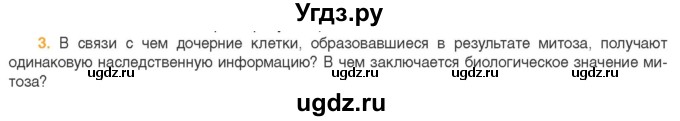 Угдз.ру

3. В связи с чем дочерние клетки, образовавшиеся в результате митоза, получают одинаковую наследственную информацию? В чем заключается биологическое значение митоза?

ugdz.ru ugdz.ru ugdz.ru ugdz.ru

ugdz.ru